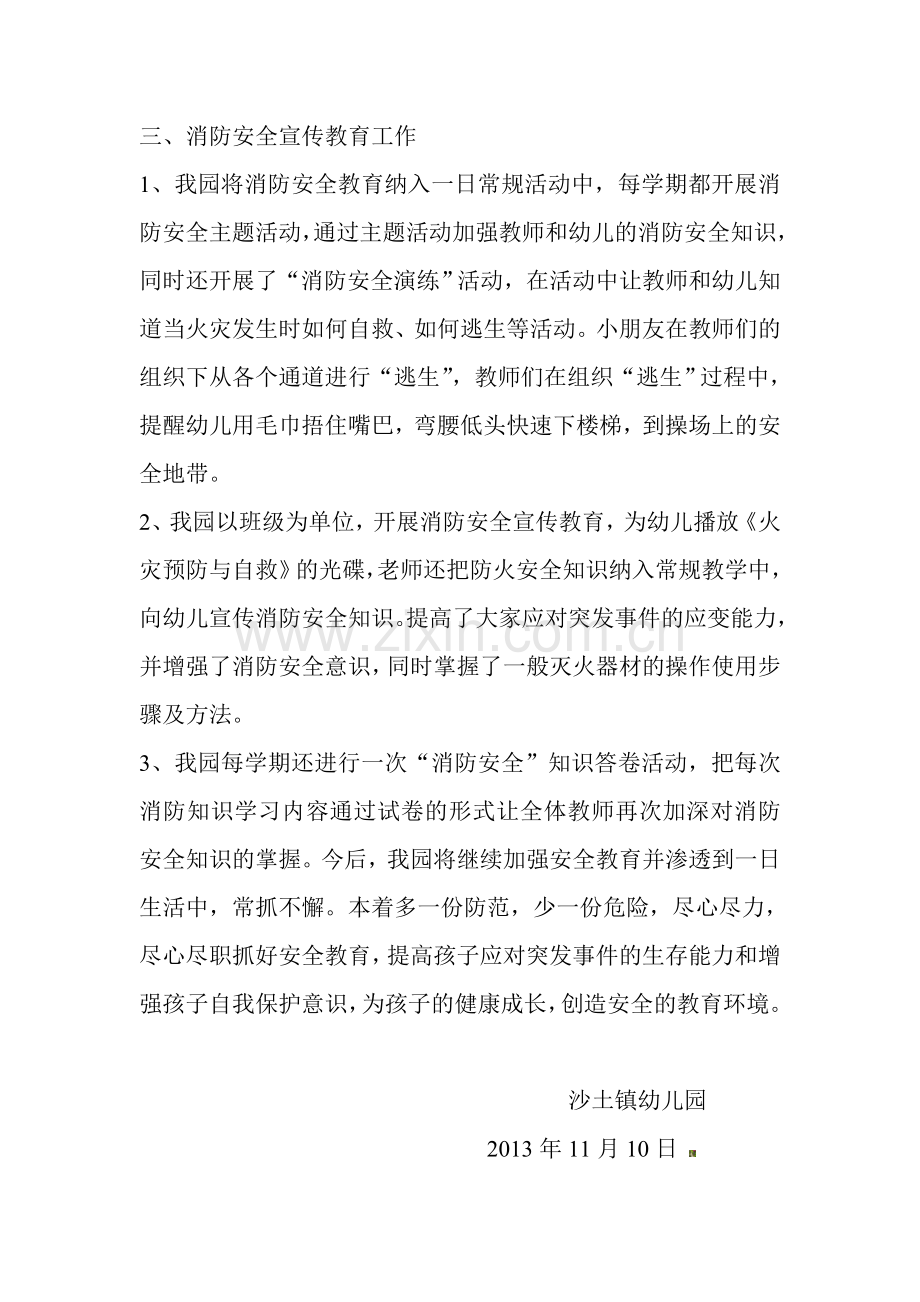 三、消防安全宣传教育工作

1、我园将消防安全教育纳入一日常规活动中，每学期都开展消防安全主题活动，通过主题活动加强教师和幼儿的消防安全知识，同时还开展了“消防安全演练”活动，在活动中让教师和幼儿知道当火灾发生时如何自救、如何逃生等活动。小朋友在教师们的组织下从各个通道进行“逃生”，教师们在组织“逃生”过程中，提醒幼儿用毛巾捂住嘴巴，弯腰低头快速下楼梯，到操场上的安全地带。

2、我园以班级为单位，开展消防安全宣传教育，为幼儿播放《火灾预防与自救》的光碟，老师还把防火安全知识纳入常规教学中，向幼儿宣传消防安全知识。提高了大家应对突发事件的应变能力，并增强了消防安全意识，同时掌握了一般灭火器材的操作使用步骤及方法。

3、我园每学期还进行一次“消防安全”知识答卷活动，把每次消防知识学习内容通过试卷的形式让全体教师再次加深对消防安全知识的掌握。今后，我园将继续加强安全教育并渗透到一日生活中，常抓不懈。本着多一份防范，少一份危险，尽心尽力，尽心尽职抓好安全教育，提高孩子应对突发事件的生存能力和增强孩子自我保护意识，为孩子的健康成长，创造安全的教育环境。

沙土镇幼儿园

2013年11月10日

www.zixin.com.cn